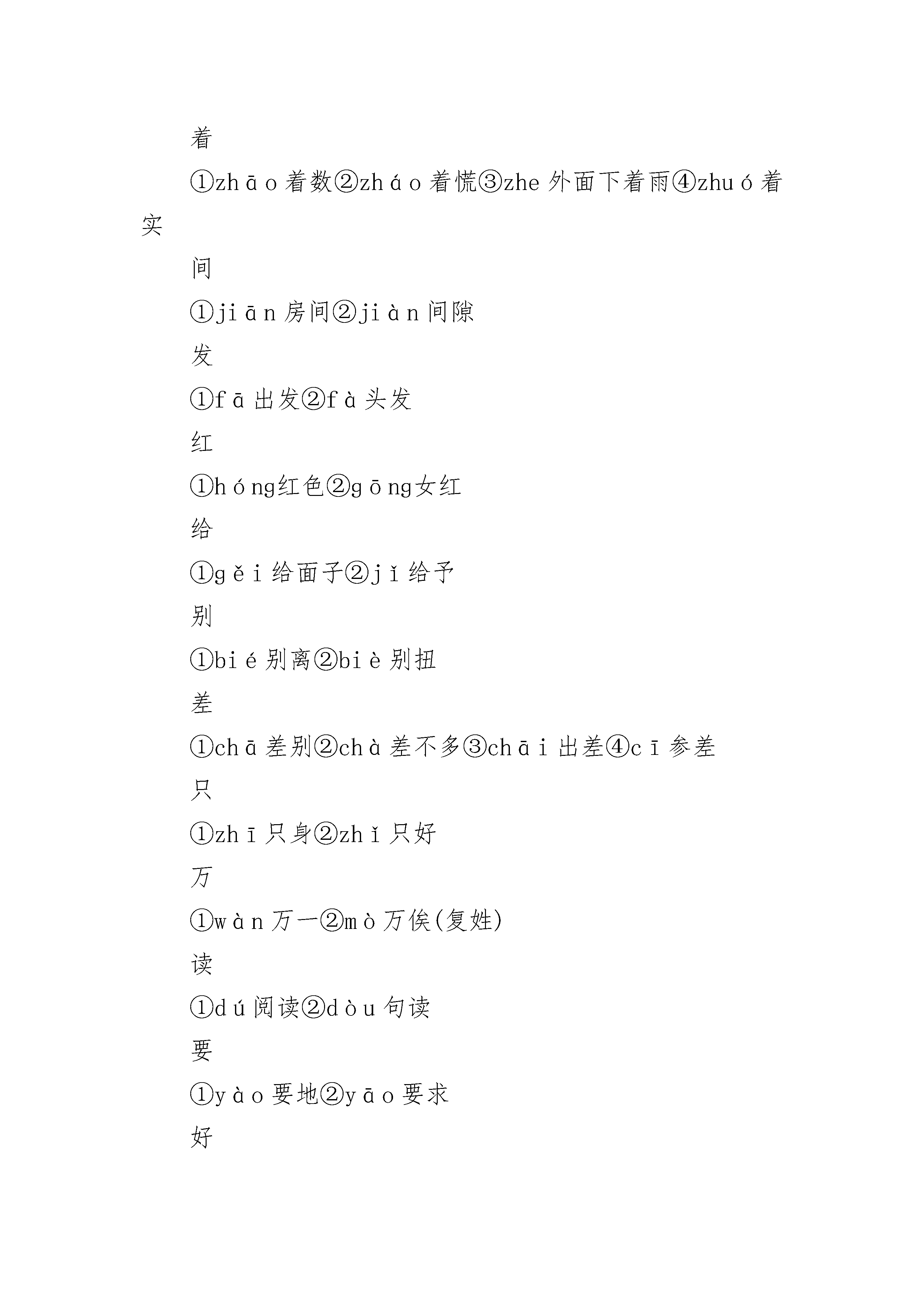 着

①zhāo着数②zháo着慌③zhe外面下着雨④zhuó着实

间

①jiān房间②jiàn间隙

发

①fā出发②fà头发

红

①hóng红色②gōng女红

给

①gěi给面子②jǐ给予

别

①bié别离②biè别扭

差

①chā差别②chà差不多③chāi出差④cī参差

只

①zhī只身②zhǐ只好

万

①wàn万一②mò万俟(复姓)

读

①dú阅读②dòu句读

要

①yào要地②yāo要求

好